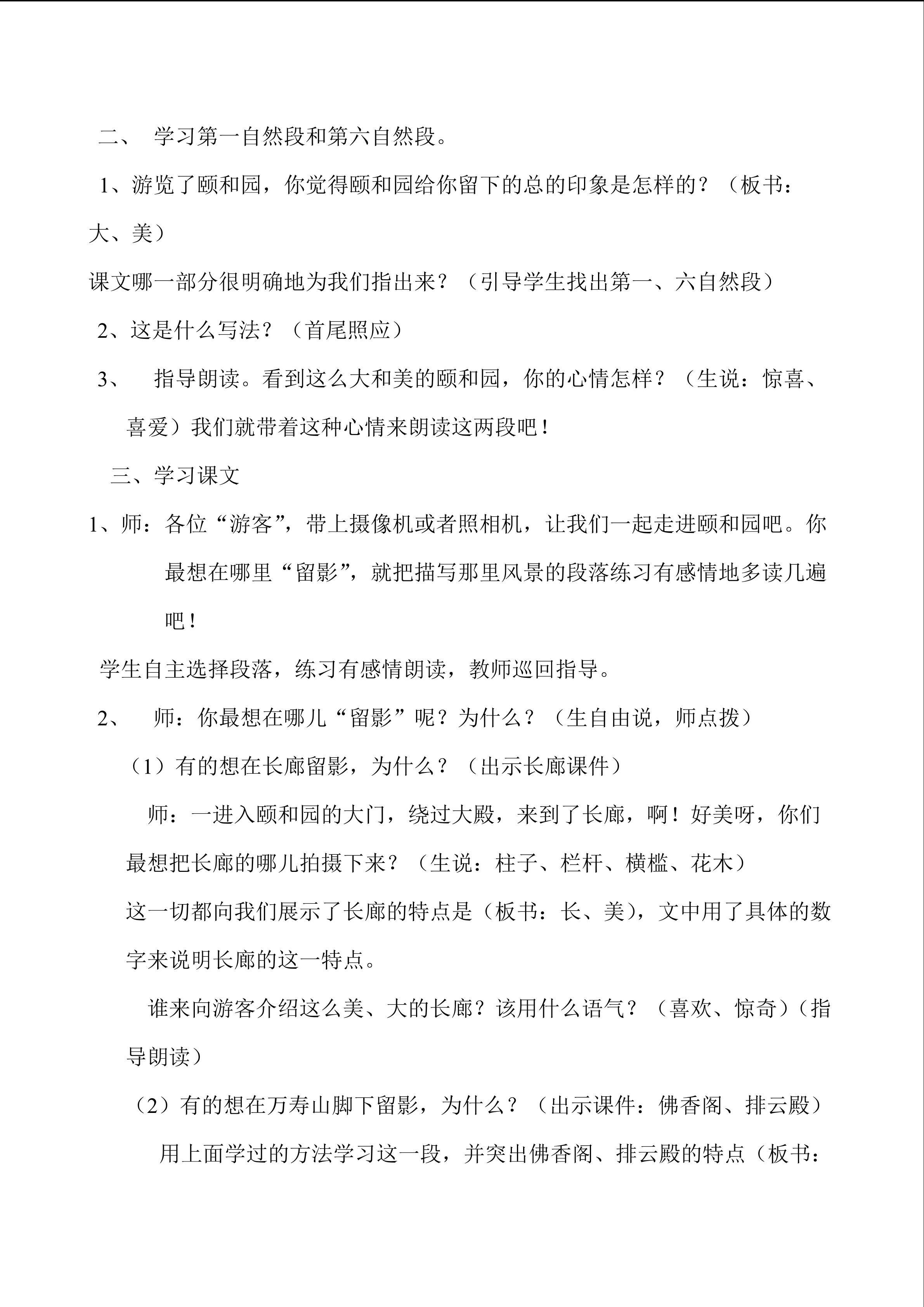 二、 学习第一自然段和第六自然段。

1、游览了颐和园，你觉得颐和园给你留下的总的印象是怎样的？（板书：大、美）

课文哪一部分很明确地为我们指出来？（引导学生找出第一、六自然段）

2、这是什么写法？（首尾照应）

3、 指导朗读。看到这么大和美的颐和园，你的心情怎样？（生说：惊喜、喜爱）我们就带着这种心情来朗读这两段吧！

三、学习课文

1、师：各位“游客”，带上摄像机或者照相机，让我们一起走进颐和园吧。你最想在哪里“留影”，就把描写那里风景的段落练习有感情地多读几遍吧！

学生自主选择段落，练习有感情朗读，教师巡回指导。

2、 师：你最想在哪儿“留影”呢？为什么？（生自由说，师点拨）

（1）有的想在长廊留影，为什么？（出示长廊课件）

师：一进入颐和园的大门，绕过大殿，来到了长廊，啊！好美呀，你们最想把长廊的哪儿拍摄下来？（生说：柱子、栏杆、横槛、花木）

这一切都向我们展示了长廊的特点是（板书：长、美），文中用了具体的数字来说明长廊的这一特点。

谁来向游客介绍这么美、大的长廊？该用什么语气？（喜欢、惊奇）（指导朗读）

（2）有的想在万寿山脚下留影，为什么？（出示课件：佛香阁、排云殿）

用上面学过的方法学习这一段，并突出佛香阁、排云殿的特点（板书：